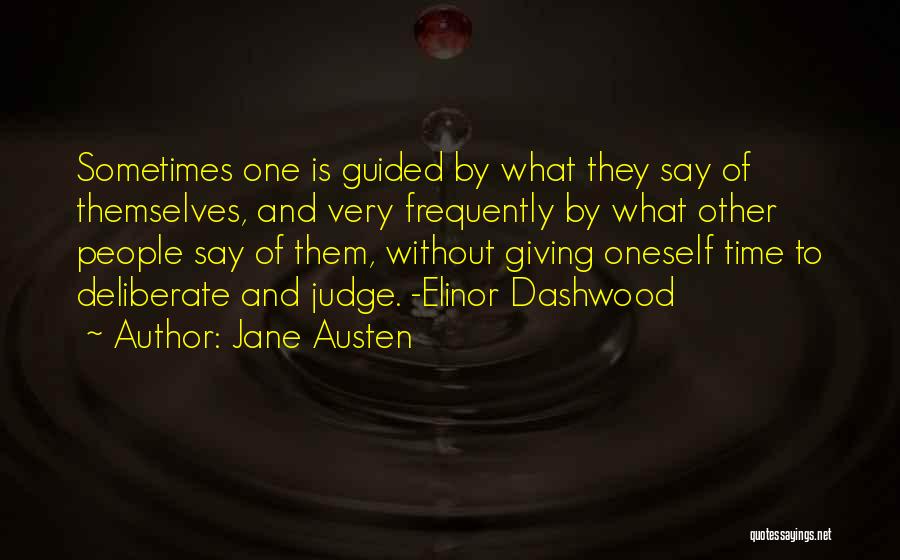 Sometimes one is guided by what they say of themselves, and very frequently by what other people say of them, without giving oneself time to deliberate and judge. -Elinor Dashwood

~ Author: Jane Austen

quotessayings.net